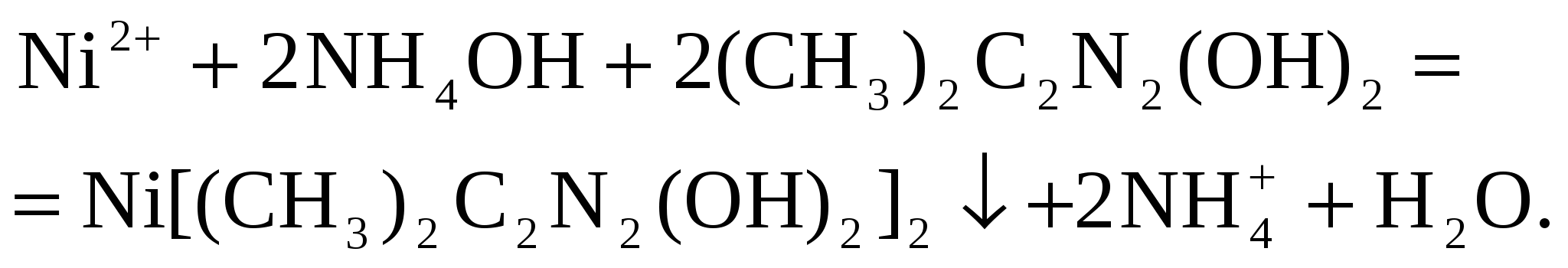 $Ni^{2+} + 2NH_4OH + 2(CH_3)_2C_2N_2(OH)_2 =$

$= Ni[(CH_3)_2C_2N_2(OH)_2]_2 \downarrow + 2NH_4^+ + H_2O.$